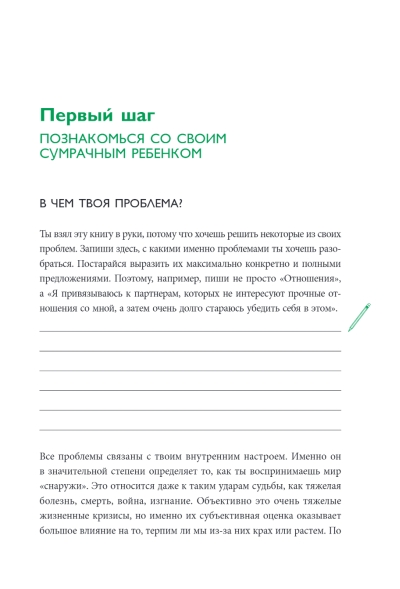 Первый шаг

ПОЗНАКОМЬСЯ СО СВОИМ СУМРАЧНЫМ РЕБЕНКОМ

В ЧЕМ ТВОЯ ПРОБЛЕМА?

Ты взял эту книгу в руки, потому что хочешь решить некоторые из своих проблем. Запиши здесь, с какими именно проблемами ты хочешь разобраться. Постарайся выразить их максимально конкретно и полными предложениями. Поэтому, например, пиши не просто «Отношения», а «Я привязываюсь к партнерам, которых не интересуют прочные отношения со мной, а затем очень долго стараюсь убедить себя в этом».

Все проблемы связаны с твоим внутренним настроем. Именно он в значительной степени определяет то, как ты воспринимаешь мир «снаружи». Это относится даже к таким ударам судьбы, как тяжелая болезнь, смерть, война, изгнание. Объективно это очень тяжелые жизненные кризисы, но именно их субъективная оценка оказывает большое влияние на то, терпим ли мы из-за них крах или растем. По